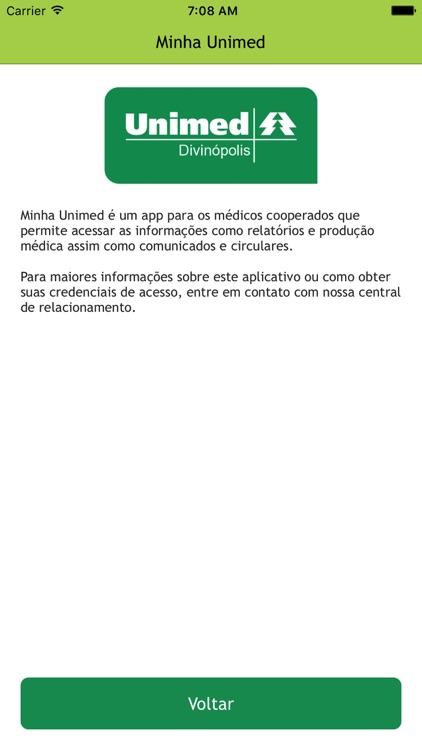 Carrier 7:08 AM

Minha Unimed

Unimed
Divinópolis

Minha Unimed é um app para os médicos cooperados que permite acessar as informações como relatórios e produção médica assim como comunicados e circulares.

Para maiores informações sobre este aplicativo ou como obter suas credenciais de acesso, entre em contato com nossa central de relacionamento.

Voltar